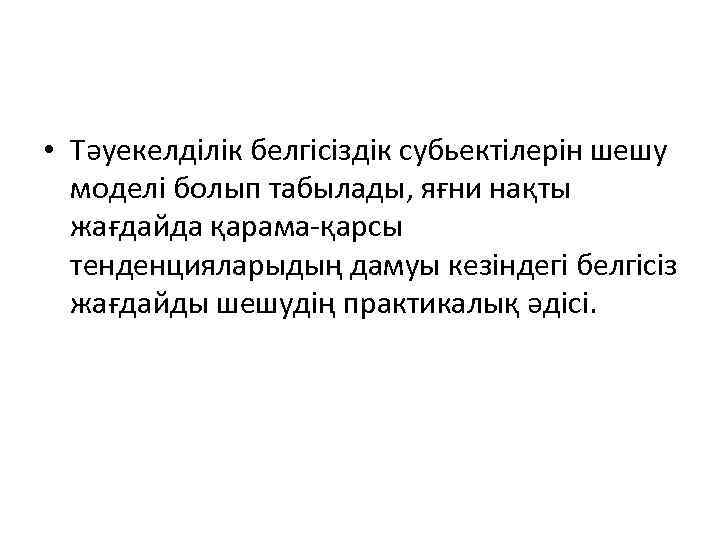 • Тәуекелділік белгісіздік субьектілерін шешу моделі болып табылады, яғни нақты жағдайда қарама-қарсы тенденцияларыдың дамуы кезіндегі белгісіз жағдайды шешудің практикалық әдісі.